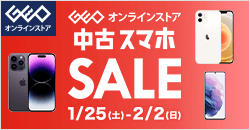 GEO
オンラインストア

GEO オンラインストア
中古スマホ
SALE
1/25(土)-2/2(日)